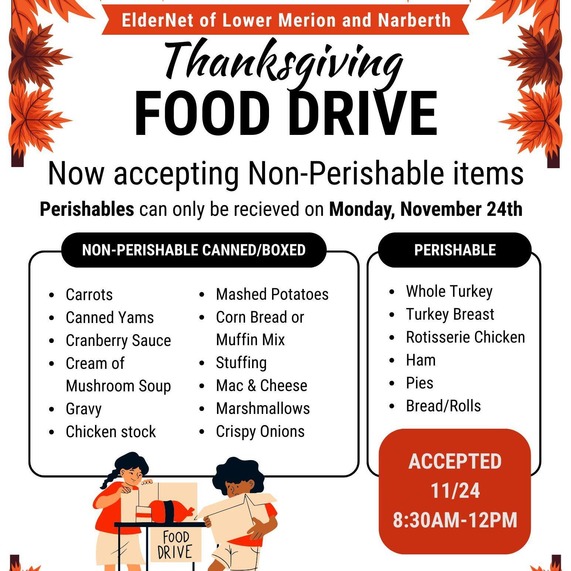 ElderNet of Lower Merion and Narberth

Thanksgiving

FOOD DRIVE

Now accepting Non-Perishable items

Perishables can only be recieved on Monday, November 24th

NON-PERISHABLE CANNED/BOXED

• Carrots
• Canned Yams
• Cranberry Sauce
• Cream of Mushroom Soup
• Gravy
• Chicken stock

• Mashed Potatoes
• Corn Bread or Muffin Mix
• Stuffing
• Mac & Cheese
• Marshmallows
• Crispy Onions

PERISHABLE

• Whole Turkey
• Turkey Breast
• Rotisserie Chicken
• Ham
• Pies
• Bread/Rolls

ACCEPTED
11/24
8:30AM-12PM

FOOD DRIVE